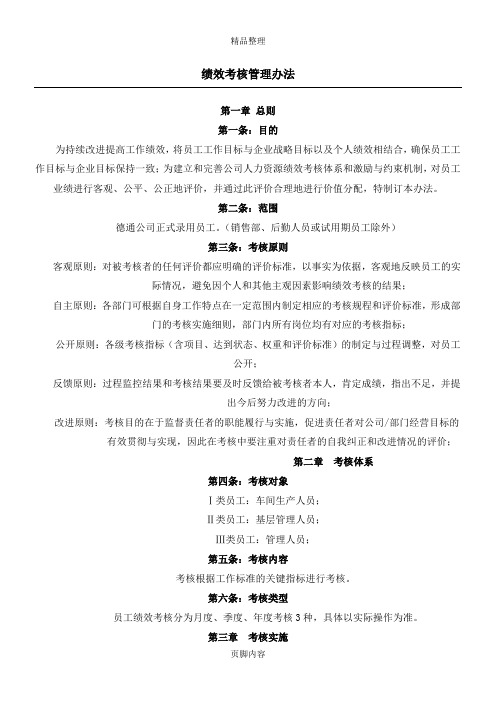 精品整理

绩效考核管理办法

第一章 总则

第一条：目的

为持续改进提高工作绩效，将员工工作目标与企业战略目标以及个人绩效相结合，确保员工工作目标与企业目标保持一致；为建立和完善公司人力资源绩效考核体系和激励与约束机制，对员工业绩进行客观、公平、公正地评价，并通过此评价合理地进行价值分配，特制订本办法。

第二条：范围

德通公司正式录用员工。（销售部、后勤人员或试用期员工除外）

第三条：考核原则

客观原则：对被考核者的任何评价都应明确的评价标准，以事实为依据，客观地反映员工的实际情况，避免因个人和其他主观因素影响绩效考核的结果；

自主原则：各部门可根据自身工作特点在一定范围内制定相应的考核规程和评价标准，形成部门的考核实施细则，部门内所有岗位均有对应的考核指标；

公开原则：各级考核指标（含项目、达到状态、权重和评价标准）的制定与过程调整，对员工公开；

反馈原则：过程监控结果和考核结果要及时反馈给被考核者本人，肯定成绩，指出不足，并提出今后努力改进的方向；

改进原则：考核目的在于监督责任者的职能履行与实施，促进责任者对公司/部门经营目标的有效贯彻与实现，因此在考核中要注重对责任者的自我纠正和改进情况的评价；

第二章 考核体系

第四条：考核对象

Ⅰ类员工：车间生产人员；

Ⅱ类员工：基层管理人员；

Ⅲ类员工：管理人员；

第五条：考核内容

考核根据工作标准的关键指标进行考核。

第六条：考核类型

员工绩效考核分为月度、季度、年度考核 3 种，具体以实际操作为准。

第三章 考核实施

页脚内容